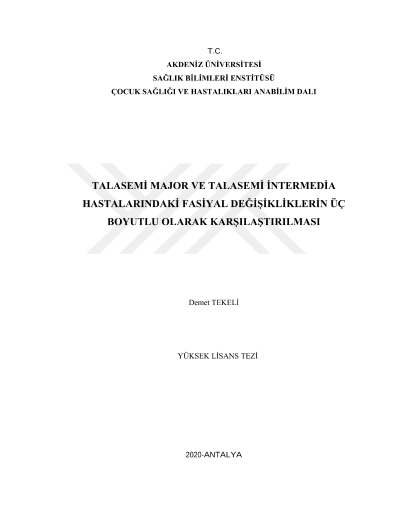 T.C.
AKDENİZ ÜNİVERSİTESİ
SAĞLIK BİLİMLERİ ENSTİTÜSÜ
ÇOCUK SAĞLIĞI VE HASTALIKLARI ANABİLİM DALI

TALASEMİ MAJOR VE TALASEMİ İNTERMEDİA HASTALARINDAKİ FASİYAL DEĞİŞİKLİKLERİN ÜÇ BOYUTLU OLARAK KARŞILAŞTIRILMASI

Demet TEKELİ

YÜKSEK LİSANS TEZİ

2020-ANTALYA